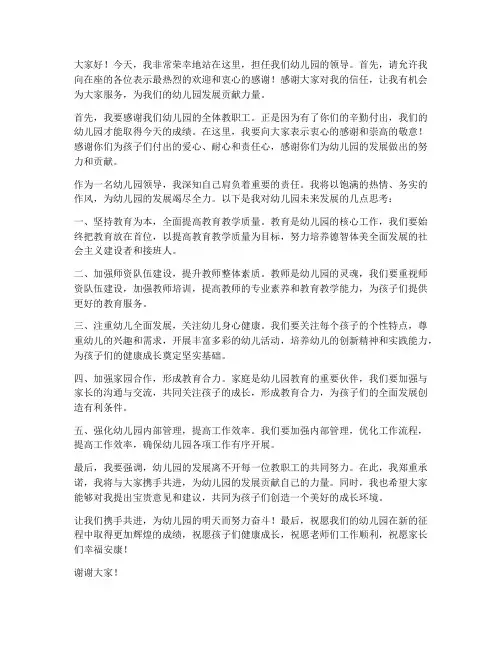 大家好！今天，我非常荣幸地站在这里，担任我们幼儿园的领导。首先，请允许我向在座的各位表示最热烈的欢迎和衷心的感谢！感谢大家对我的信任，让我有机会为大家服务，为我们的幼儿园发展贡献力量。

首先，我要感谢我们幼儿园的全体教职工。正是因为有了你们的辛勤付出，我们的幼儿园才能取得今天的成绩。在这里，我要向大家表示衷心的感谢和崇高的敬意！感谢你们为孩子们付出的爱心、耐心和责任心，感谢你们为幼儿园的发展做出的努力和贡献。

作为一名幼儿园领导，我深知自己肩负着重要的责任。我将以饱满的热情、务实的作风，为幼儿园的发展竭尽全力。以下是我对幼儿园未来发展的几点思考：

一、坚持教育为本，全面提高教育教学质量。教育是幼儿园的核心工作，我们要始终把教育放在首位，以提高教育教学质量为目标，努力培养德智体美全面发展的社会主义建设者和接班人。

二、加强师资队伍建设，提升教师整体素质。教师是幼儿园的灵魂，我们要重视师资队伍建设，加强教师培训，提高教师的专业素养和教育教学能力，为孩子们提供更好的教育服务。

三、注重幼儿全面发展，关注幼儿身心健康。我们要关注每个孩子的个性特点，尊重幼儿的兴趣和需求，开展丰富多彩的幼儿活动，培养幼儿的创新精神和实践能力，为孩子们的健康成长奠定坚实基础。

四、加强家园合作，形成教育合力。家庭是幼儿园教育的重要伙伴，我们要加强与家长的沟通与交流，共同关注孩子的成长，形成教育合力，为孩子们的全面发展创造有利条件。

五、强化幼儿园内部管理，提高工作效率。我们要加强内部管理，优化工作流程，提高工作效率，确保幼儿园各项工作有序开展。

最后，我要强调，幼儿园的发展离不开每一位教职工的共同努力。在此，我郑重承诺，我将与大家携手共进，为幼儿园的发展贡献自己的力量。同时，我也希望大家能够对我提出宝贵意见和建议，共同为孩子们创造一个美好的成长环境。

让我们携手共进，为幼儿园的明天而努力奋斗！最后，祝愿我们的幼儿园在新的征程中取得更加辉煌的成绩，祝愿孩子们健康成长，祝愿老师们工作顺利，祝愿家长们幸福安康！

谢谢大家！